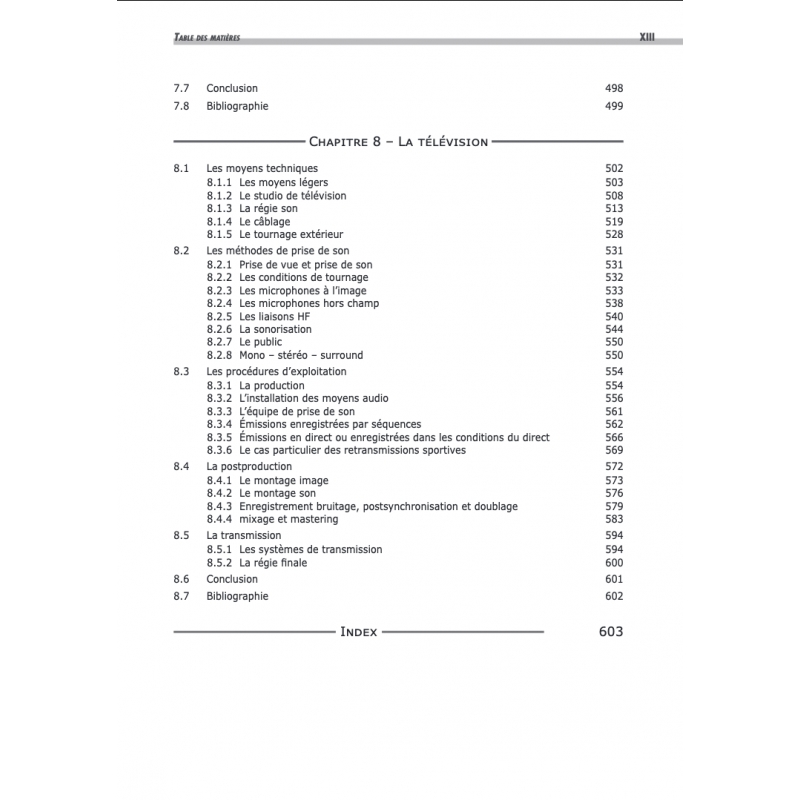 TABLE DES MATIÈRES XIII

7.7 Conclusion 498
7.8 Bibliographie 499

CHAPITRE 8 – LA TÉLÉVISION

8.1 Les moyens techniques 502
8.1.1 Les moyens légers 503
8.1.2 Le studio de télévision 508
8.1.3 La régie son 513
8.1.4 Le câblage 519
8.1.5 Le tournage extérieur 528
8.2 Les méthodes de prise de son 531
8.2.1 Prise de vue et prise de son 531
8.2.2 Les conditions de tournage 532
8.2.3 Les microphones à l'image 533
8.2.4 Les microphones hors champ 538
8.2.5 Les liaisons HF 540
8.2.6 La sonorisation 544
8.2.7 Le public 550
8.2.8 Mono – stéréo – surround 550
8.3 Les procédures d'exploitation 554
8.3.1 La production 554
8.3.2 L'installation des moyens audio 556
8.3.3 L'équipe de prise de son 561
8.3.4 Émissions enregistrées par séquences 562
8.3.5 Émissions en direct ou enregistrées dans les conditions du direct 566
8.3.6 Le cas particulier des retransmissions sportives 569
8.4 La postproduction 572
8.4.1 Le montage image 573
8.4.2 Le montage son 576
8.4.3 Enregistrement bruitage, postsynchronisation et doublage 579
8.4.4 mixage et mastering 583
8.5 La transmission 594
8.5.1 Les systèmes de transmission 594
8.5.2 La régie finale 600
8.6 Conclusion 601
8.7 Bibliographie 602

INDEX 603